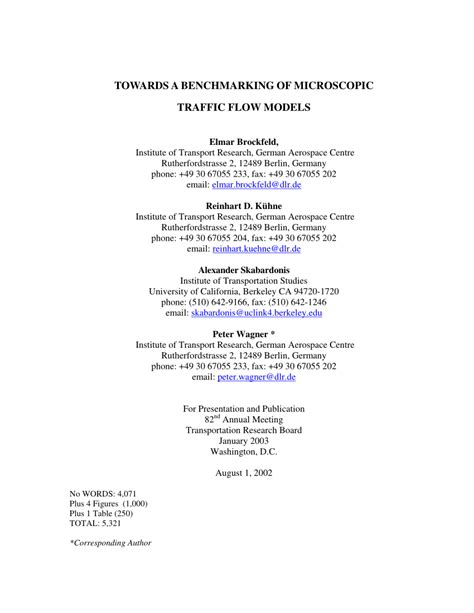 TOWARDS A BENCHMARKING OF MICROSCOPIC

TRAFFIC FLOW MODELS

Elmar Brockfeld,
Institute of Transport Research, German Aerospace Centre
Rutherfordstrasse 2, 12489 Berlin, Germany
phone: +49 30 67055 233, fax: +49 30 67055 202
email: elmar.brockfeld@dlr.de

Reinhart D. Kühne
Institute of Transport Research, German Aerospace Centre
Rutherfordstrasse 2, 12489 Berlin, Germany
phone: +49 30 67055 204, fax: +49 30 67055 202
email: reinhart.kuehne@dlr.de

Alexander Skabardonis
Institute of Transportation Studies
University of California, Berkeley CA 94720-1720
phone: (510) 642-9166, fax: (510) 642-1246
email: skabardonis@uclink4.berkeley.edu

Peter Wagner *
Institute of Transport Research, German Aerospace Centre
Rutherfordstrasse 2, 12489 Berlin, Germany
phone: +49 30 67055 233, fax: +49 30 67055 202
email: peter.wagner@dlr.de

For Presentation and Publication
82$^{nd}$ Annual Meeting
Transportation Research Board
January 2003
Washington, D.C.

August 1, 2002

No WORDS: 4,071
Plus 4 Figures (1,000)
Plus 1 Table (250)
TOTAL: 5,321

*Corresponding Author